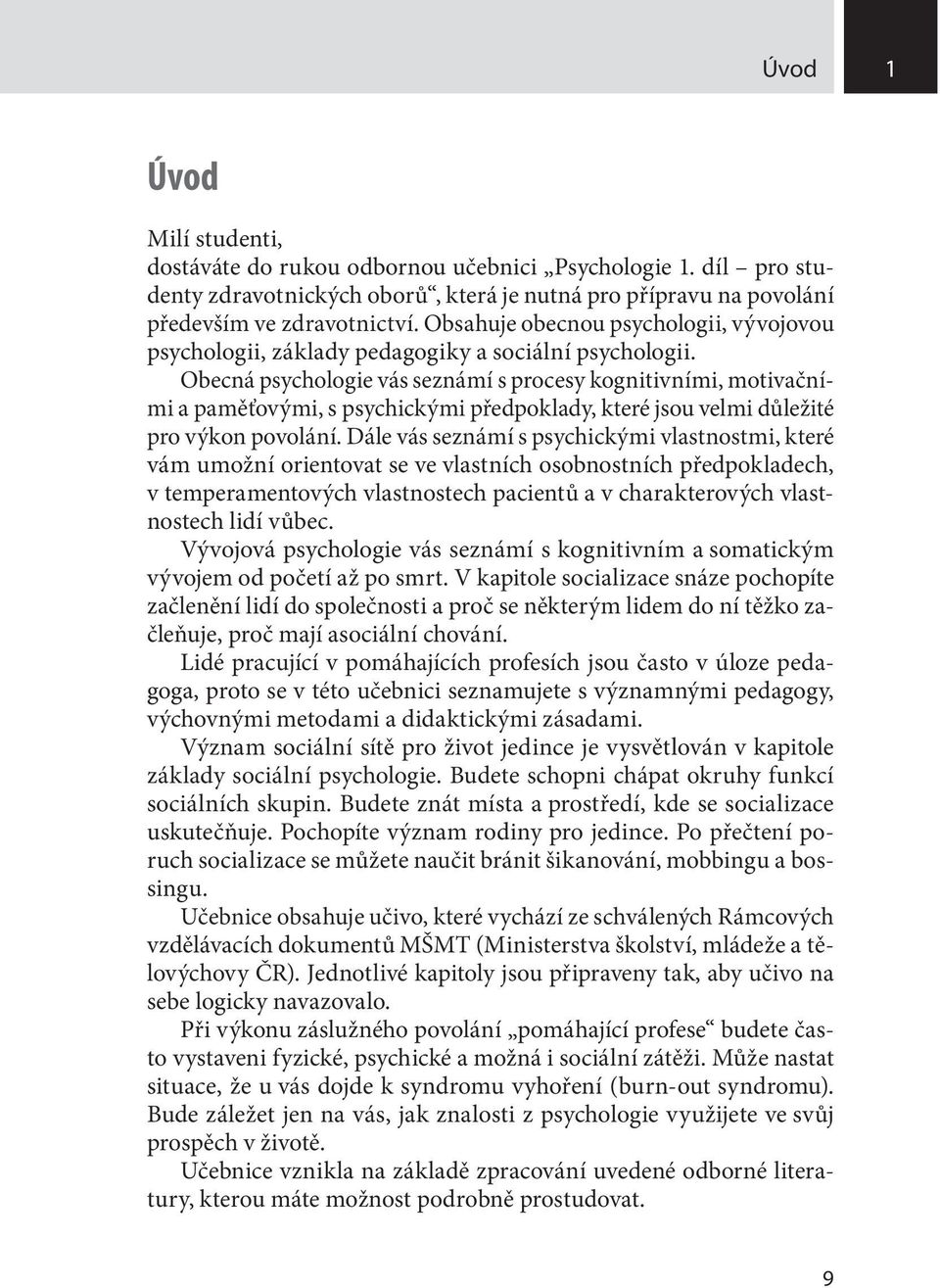 Úvod 1

Úvod

Milí studenti,
dostáváte do rukou odbornou učebnici „Psychologie 1. díl – pro studenty zdravotnických oborů“, která je nutná pro přípravu na povolání především ve zdravotnictví. Obsahuje obecnou psychologii, vývojovou psychologii, základy pedagogiky a sociální psychologii.

Obecná psychologie vás seznámí s procesy kognitivními, motivačními a paměťovými, s psychickými předpoklady, které jsou velmi důležité pro výkon povolání. Dále vás seznámí s psychickými vlastnostmi, které vám umožní orientovat se ve vlastních osobnostních předpokladech, v temperamentových vlastnostech pacientů a v charakterových vlastnostech lidí vůbec.

Vývojová psychologie vás seznámí s kognitivním a somatickým vývojem od početí až po smrt. V kapitole socializace snáze pochopíte začlenění lidí do společnosti a proč se některým lidem do ní těžko začleňuje, proč mají asociální chování.

Lidé pracující v pomáhajících profesích jsou často v úloze pedagoga, proto se v této učebnici seznamujete s významnými pedagogy, výchovnými metodami a didaktickými zásadami.

Význam sociální sítě pro život jedince je vysvětlován v kapitole základy sociální psychologie. Budete schopni chápat okruhy funkcí sociálních skupin. Budete znát místa a prostředí, kde se socializace uskutečňuje. Pochopíte význam rodiny pro jedince. Po přečtení poruch socializace se můžete naučit bránit šikanování, mobbingu a bossingu.

Učebnice obsahuje učivo, které vychází ze schválených Rámcových vzdělávacích dokumentů MŠMT (Ministerstva školství, mládeže a tělovýchovy ČR). Jednotlivé kapitoly jsou připraveny tak, aby učivo na sebe logicky navazovalo.

Při výkonu záslužného povolání „pomáhající profese“ budete často vystaveni fyzické, psychické a možná i sociální zátěži. Může nastat situace, že u vás dojde k syndromu vyhoření (burn-out syndromu). Bude záležet jen na vás, jak znalosti z psychologie využijete ve svůj prospěch v životě.

Učebnice vznikla na základě zpracování uvedené odborné literatury, kterou máte možnost podrobně prostudovat.

9